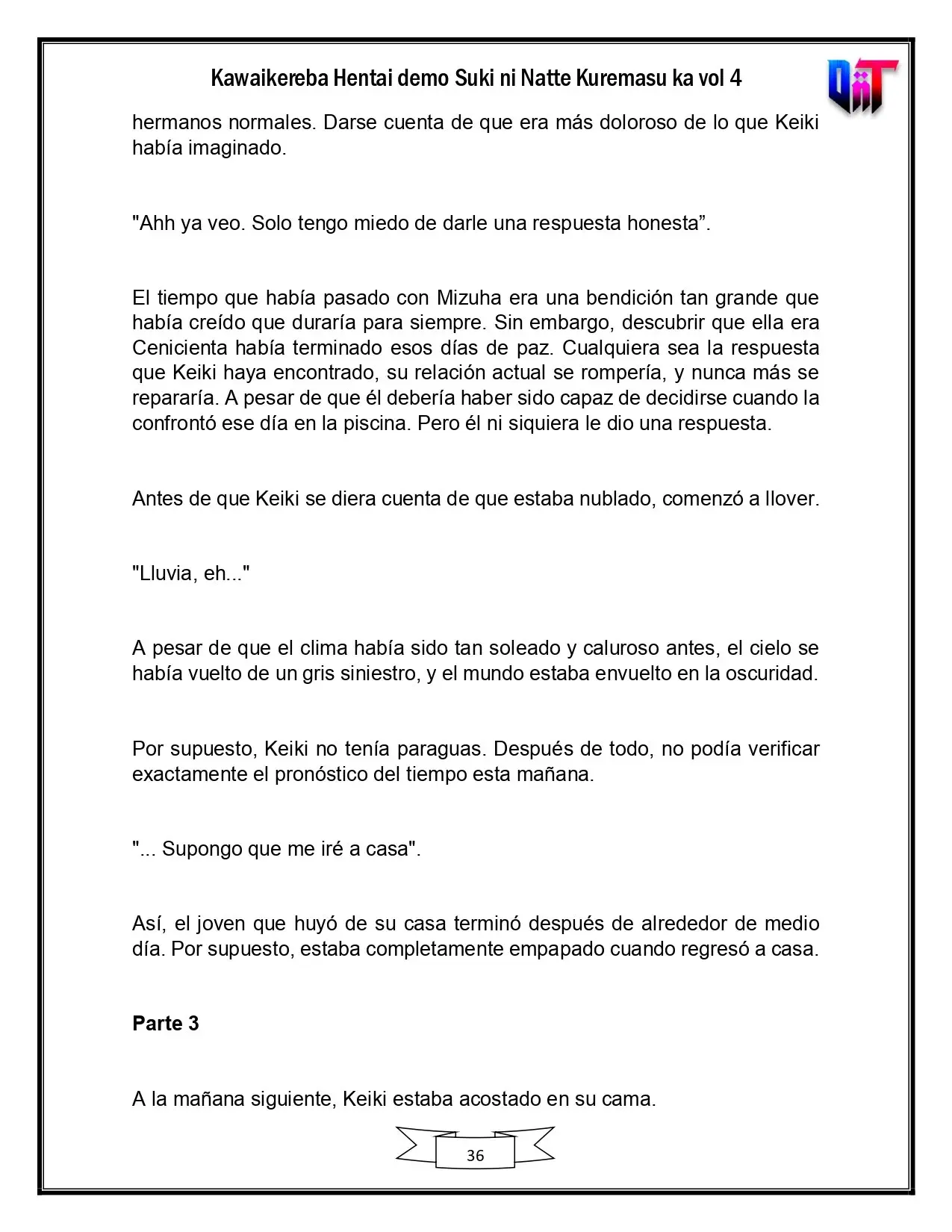 Kawaikereba Hentai demo Suki ni Natte Kuremasu ka vol 4

hermanos normales. Darse cuenta de que era más doloroso de lo que Keiki había imaginado.

"Ahh ya veo. Solo tengo miedo de darle una respuesta honesta".

El tiempo que había pasado con Mizuha era una bendición tan grande que había creído que duraría para siempre. Sin embargo, descubrir que ella era Cenicienta había terminado esos días de paz. Cualquiera sea la respuesta que Keiki haya encontrado, su relación actual se rompería, y nunca más se repararía. A pesar de que él debería haber sido capaz de decidirse cuando la confrontó ese día en la piscina. Pero él ni siquiera le dio una respuesta.

Antes de que Keiki se diera cuenta de que estaba nublado, comenzó a llover.

"Lluvia, eh..."

A pesar de que el clima había sido tan soleado y caluroso antes, el cielo se había vuelto de un gris siniestro, y el mundo estaba envuelto en la oscuridad.

Por supuesto, Keiki no tenía paraguas. Después de todo, no podía verificar exactamente el pronóstico del tiempo esta mañana.

"... Supongo que me iré a casa".

Así, el joven que huyó de su casa terminó después de alrededor de medio día. Por supuesto, estaba completamente empapado cuando regresó a casa.

Parte 3

A la mañana siguiente, Keiki estaba acostado en su cama.

36